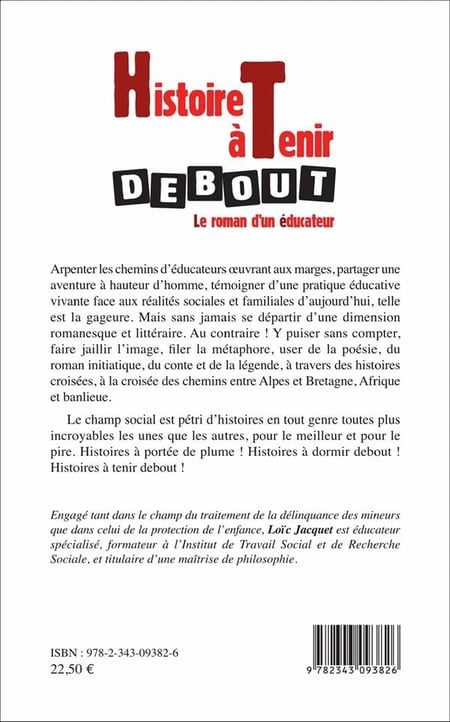 Histoire à Tenir DEBOUT

Le roman d'un éducateur

Arpenter les chemins d'éducateurs œuvrant aux marges, partager une aventure à hauteur d'homme, témoigner d'une pratique éducative vivante face aux réalités sociales et familiales d'aujourd'hui, telle est la gageure. Mais sans jamais se départir d'une dimension romanesque et littéraire. Au contraire ! Y puiser sans compter, faire jaillir l'image, filer la métaphore, user de la poésie, du roman initiatique, du conte et de la légende, à travers des histoires croisées, à la croisée des chemins entre Alpes et Bretagne, Afrique et banlieue.

Le champ social est pétri d'histoires en tout genre toutes plus incroyables les unes que les autres, pour le meilleur et pour le pire. Histoires à portée de plume ! Histoires à dormir debout ! Histoires à tenir debout !

Engagé tant dans le champ du traitement de la délinquance des mineurs que dans celui de la protection de l'enfance, Loïc Jacquet est éducateur spécialisé, formateur à l'Institut de Travail Social et de Recherche Sociale, et titulaire d'une maîtrise de philosophie.

ISBN : 978-2-343-09382-6
22,50 €

9 782343 093826